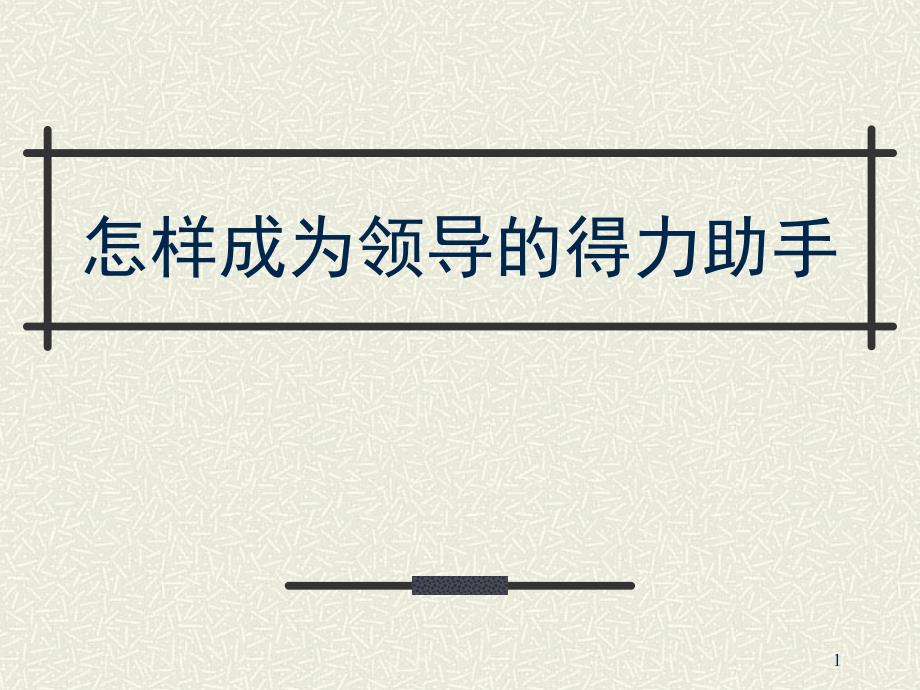 怎样成为领导的得力助手

1